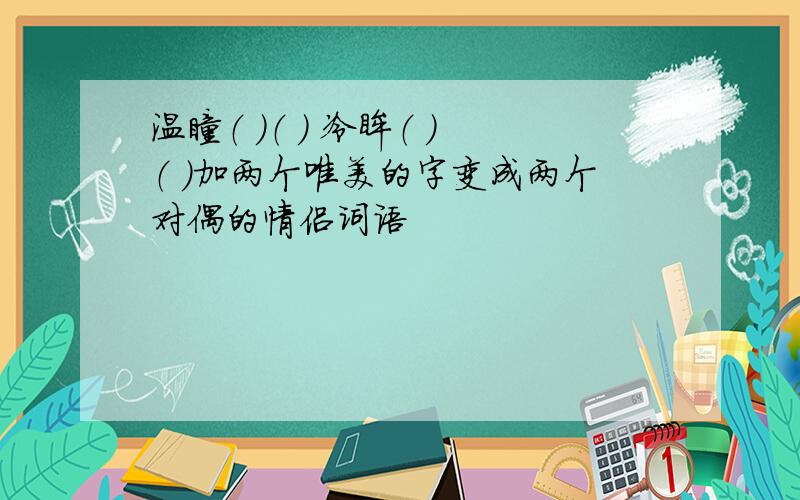 温瞳( )( ) 冷眸( )( )加两个唯美的字变成两个对偶的情侣词语